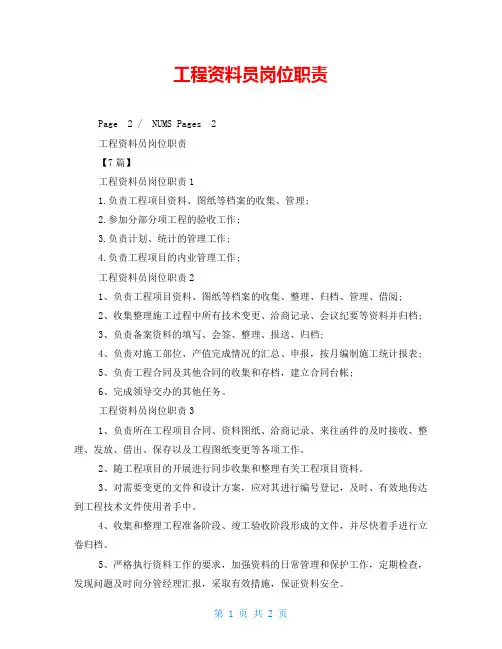 工程资料员岗位职责

Page 2 / NUMS Pages 2

工程资料员岗位职责

【7篇】

工程资料员岗位职责1

1.负责工程项目资料、图纸等档案的收集、管理；

2.参加分部分项工程的验收工作；

3.负责计划、统计的管理工作；

4.负责工程项目的内业管理工作；

工程资料员岗位职责2

1、负责工程项目资料、图纸等档案的收集、整理、归档、管理、借阅；

2、收集整理施工过程中所有技术变更、洽商记录、会议纪要等资料并归档；

3、负责备案资料的填写、会签、整理、报送、归档；

4、负责对施工部位、产值完成情况的汇总、申报，按月编制施工统计报表；

5、负责工程合同及其他合同的收集和存档，建立合同台帐；

6、完成领导交办的其他任务。

工程资料员岗位职责3

1、负责所在工程项目合同、资料图纸、洽商记录、来往函件的及时接收、整理、发放、借出、保存以及工程图纸变更等各项工作。

2、随工程项目的开展进行同步收集和整理有关工程项目资料。

3、对需要变更的文件和设计方案，应对其进行编号登记，及时、有效地传达到工程技术文件使用者手中。

4、收集和整理工程准备阶段、竣工验收阶段形成的文件，并尽快着手进行立卷归档。

5、严格执行资料工作的要求，加强资料的日常管理和保护工作，定期检查，发现问题及时向分管经理汇报，采取有效措施，保证资料安全。

第 1 页 共 2 页